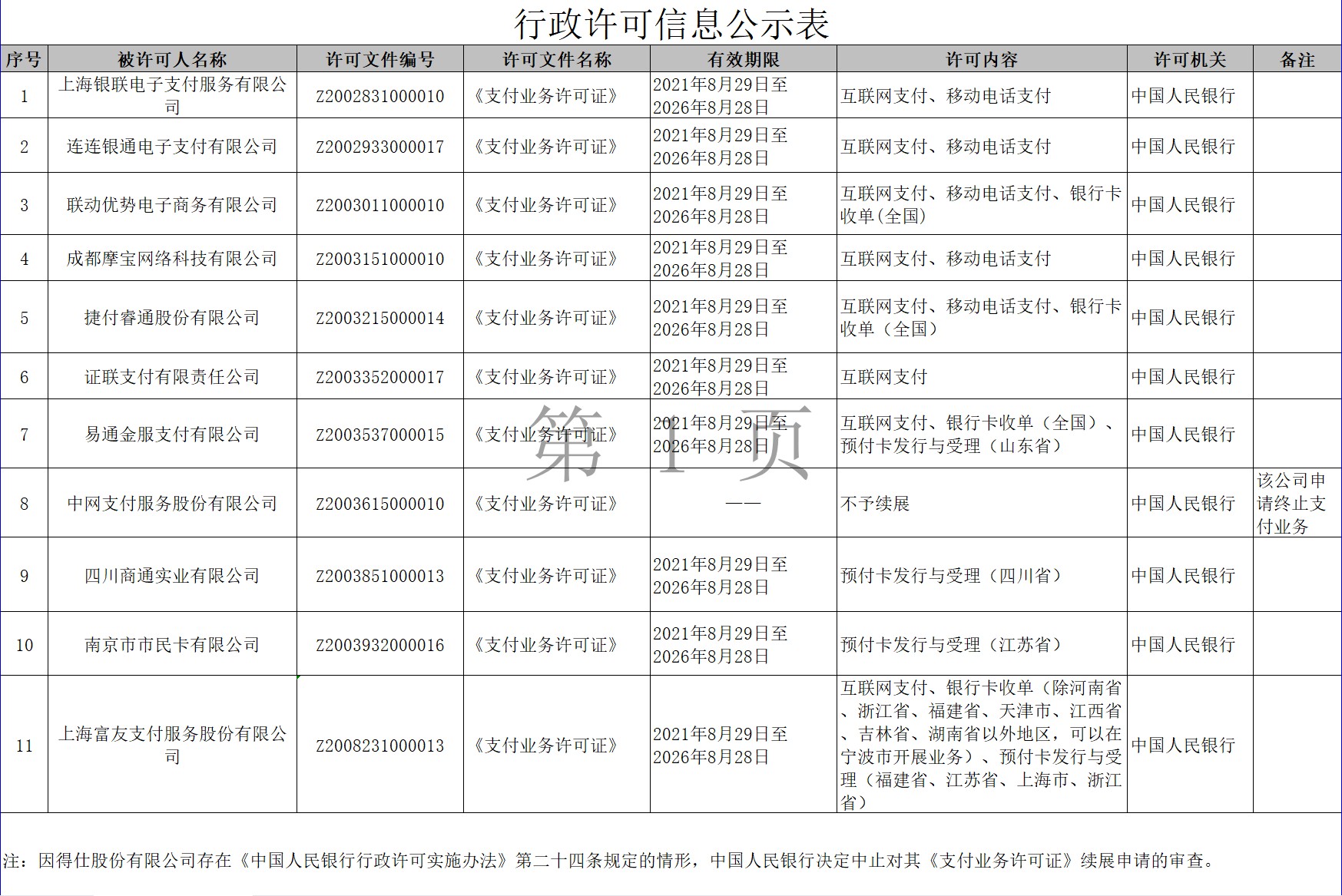 行政许可信息公示表

| 序号 | 被许可人名称 | 许可文件编号 | 许可文件名称 | 有效期限 | 许可内容 | 许可机关 | 备注 |
|---|---|---|---|---|---|---|---|
| 1 | 上海银联电子支付服务有限公司 | Z2002831000010 | 《支付业务许可证》 | 2021年8月29日至2026年8月28日 | 互联网支付、移动电话支付 | 中国人民银行 | |
| 2 | 连连银通电子支付有限公司 | Z2002933000017 | 《支付业务许可证》 | 2021年8月29日至2026年8月28日 | 互联网支付、移动电话支付 | 中国人民银行 | |
| 3 | 联动优势电子商务有限公司 | Z2003011000010 | 《支付业务许可证》 | 2021年8月29日至2026年8月28日 | 互联网支付、移动电话支付、银行卡收单(全国) | 中国人民银行 | |
| 4 | 成都摩宝网络科技有限公司 | Z2003151000010 | 《支付业务许可证》 | 2021年8月29日至2026年8月28日 | 互联网支付、移动电话支付 | 中国人民银行 | |
| 5 | 捷付睿通股份有限公司 | Z2003215000014 | 《支付业务许可证》 | 2021年8月29日至2026年8月28日 | 互联网支付、移动电话支付、银行卡收单（全国） | 中国人民银行 | |
| 6 | 证联支付有限责任公司 | Z2003352000017 | 《支付业务许可证》 | 2021年8月29日至2026年8月28日 | 互联网支付 | 中国人民银行 | |
| 7 | 易通金服支付有限公司 | Z2003537000015 | 《支付业务许可证》 | 2021年8月29日至2026年8月28日 | 互联网支付、银行卡收单（全国）、预付卡发行与受理（山东省） | 中国人民银行 | |
| 8 | 中网支付服务股份有限公司 | Z2003615000010 | 《支付业务许可证》 | —— | 不予续展 | 中国人民银行 | 该公司申请终止支付业务 |
| 9 | 四川商通实业有限公司 | Z2003851000013 | 《支付业务许可证》 | 2021年8月29日至2026年8月28日 | 预付卡发行与受理（四川省） | 中国人民银行 | |
| 10 | 南京市市民卡有限公司 | Z2003932000016 | 《支付业务许可证》 | 2021年8月29日至2026年8月28日 | 预付卡发行与受理（江苏省） | 中国人民银行 | |
| 11 | 上海富友支付服务股份有限公司 | Z2008231000013 | 《支付业务许可证》 | 2021年8月29日至2026年8月28日 | 互联网支付、银行卡收单（除河南省、浙江省、福建省、天津市、江西省、吉林省、湖南省以外地区，可以在宁波市开展业务）、预付卡发行与受理（福建省、江苏省、上海市、浙江省） | 中国人民银行 | |

第 1 页

注：因得仕股份有限公司存在《中国人民银行行政许可实施办法》第二十四条规定的情形，中国人民银行决定中止对其《支付业务许可证》续展申请的审查。